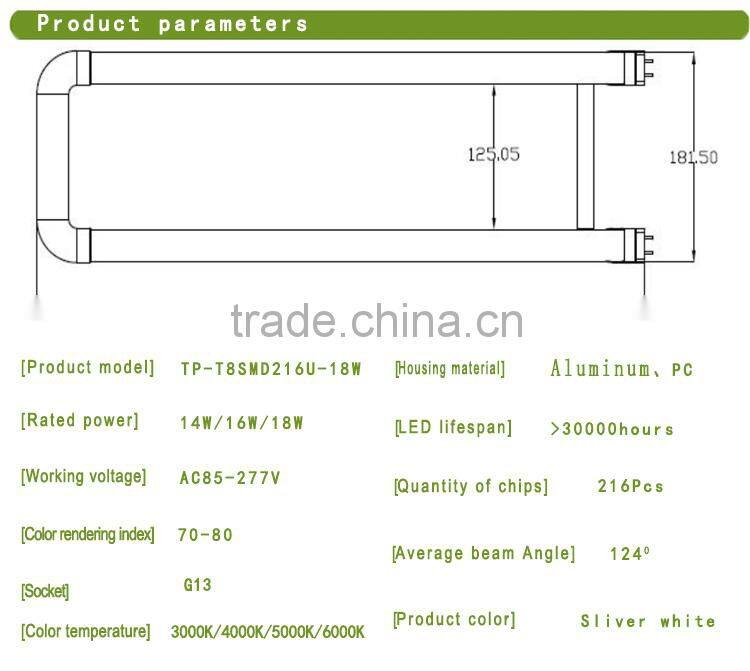 Product parameters

125.05

181.50

trade.china.cn

[Product model] TP-T8SMD216U-18W

[Rated power] 14W/16W/18W

[Working voltage] AC85-277V

[Color rendering index] 70-80

[Socket] G13

[Color temperature] 3000K/4000K/5000K/6000K

[Housing material] Aluminum、PC

[LED lifespan] >30000hours

[Quantity of chips] 216Pcs

[Average beam Angle] 124°

[Product color] Sliver white